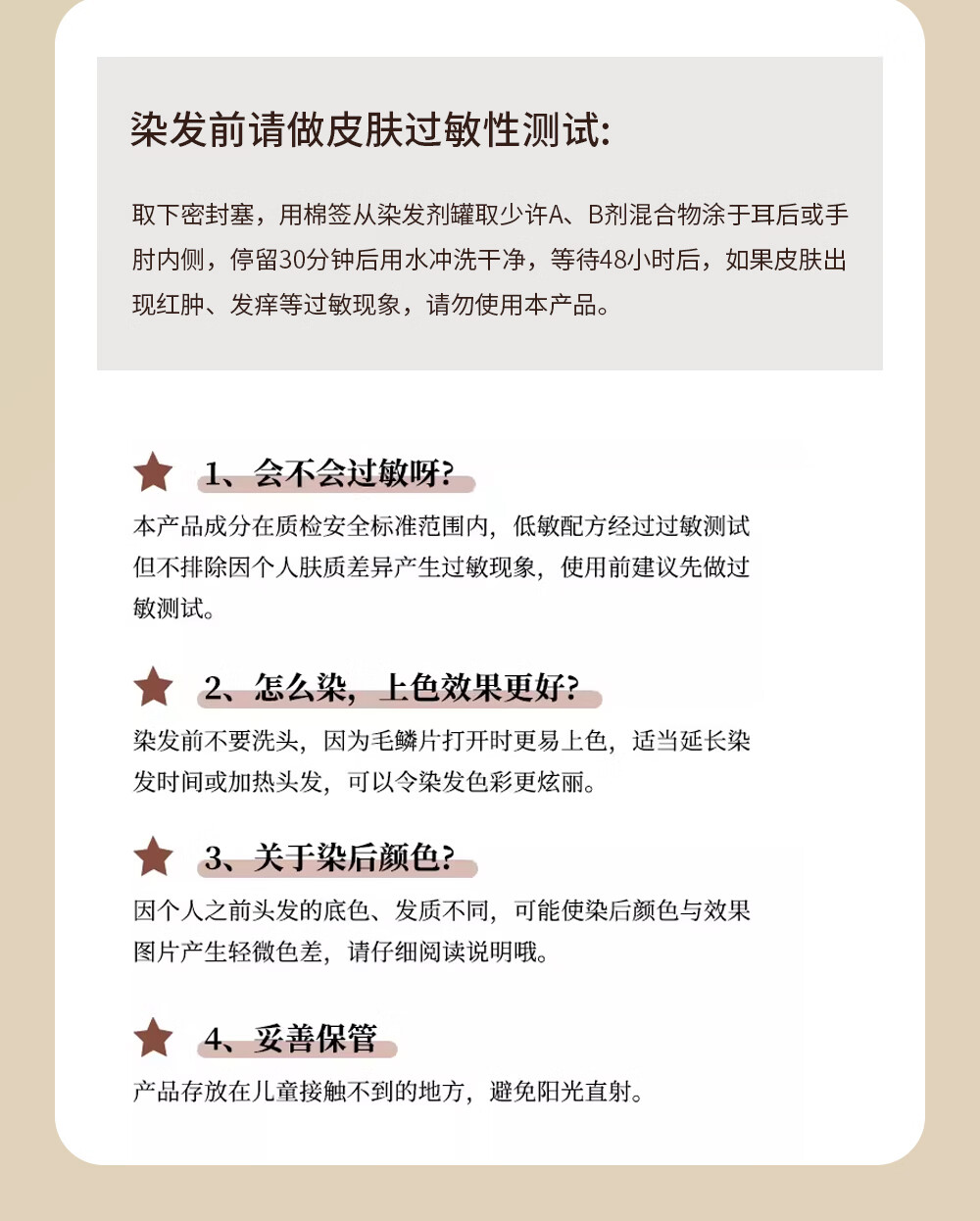 染发前请做皮肤过敏性测试:

取下密封塞，用棉签从染发剂罐取少许A、B剂混合物涂于耳后或手肘内侧，停留30分钟后用水冲洗干净，等待48小时后，如果皮肤出现红肿、发痒等过敏现象，请勿使用本产品。

1、会不会过敏呀?

本产品成分在质检安全标准范围内，低敏配方经过过敏测试但不排除因个人肤质差异产生过敏现象，使用前建议先做过敏测试。

2、怎么染，上色效果更好?

染发前不要洗头，因为毛鳞片打开时更易上色，适当延长染发时间或加热头发，可以令染发色彩更炫丽。

3、关于染后颜色?

因个人之前头发的底色、发质不同，可能使染后颜色与效果图片产生轻微色差，请仔细阅读说明哦。

4、妥善保管

产品存放在儿童接触不到的地方，避免阳光直射。